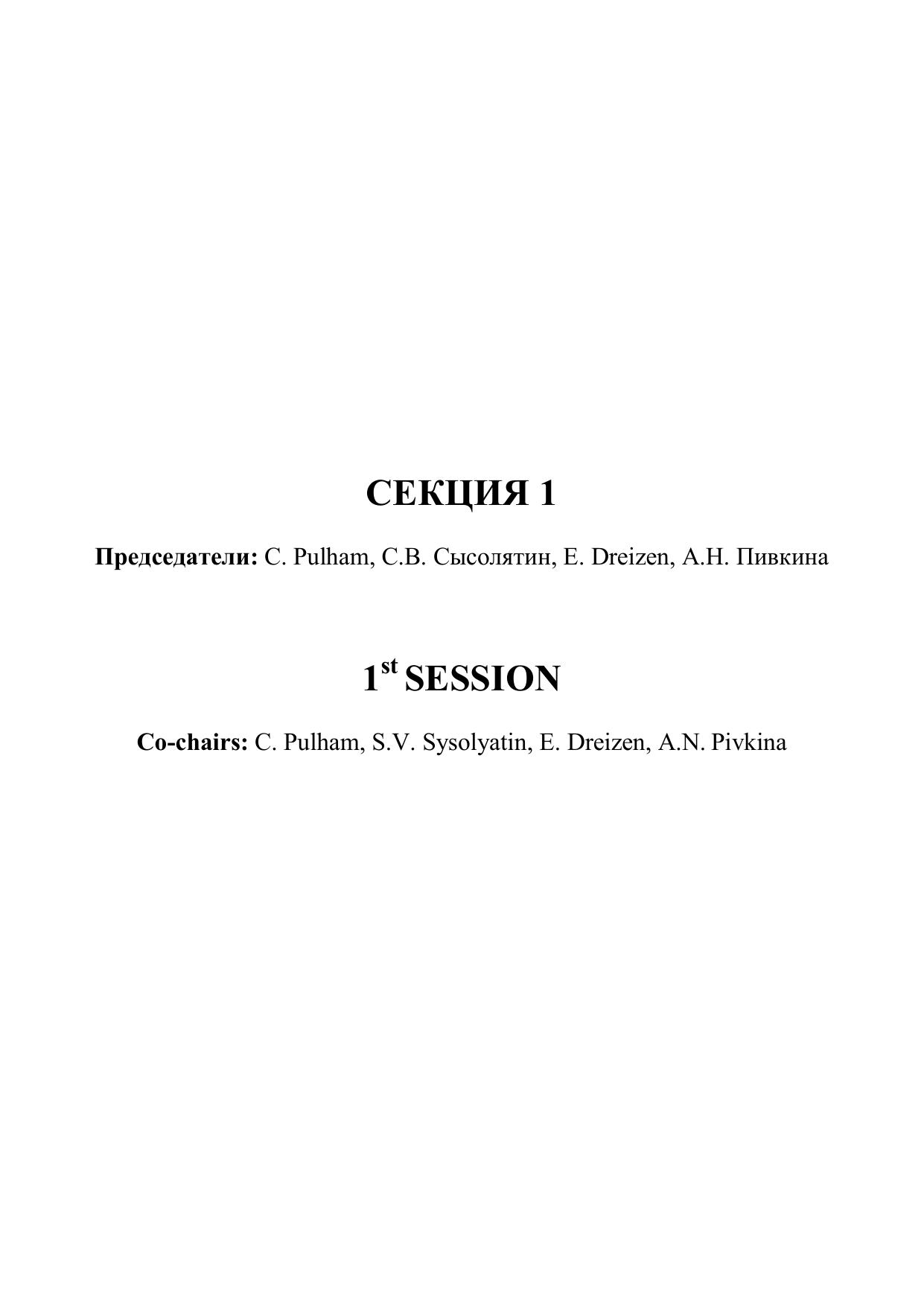 СЕКЦИЯ 1

Председатели: C. Pulham, С.В. Сысолятин, E. Dreizen, А.Н. Пивкина

1st SESSION

Co-chairs: C. Pulham, S.V. Sysolyatin, E. Dreizen, A.N. Pivkina